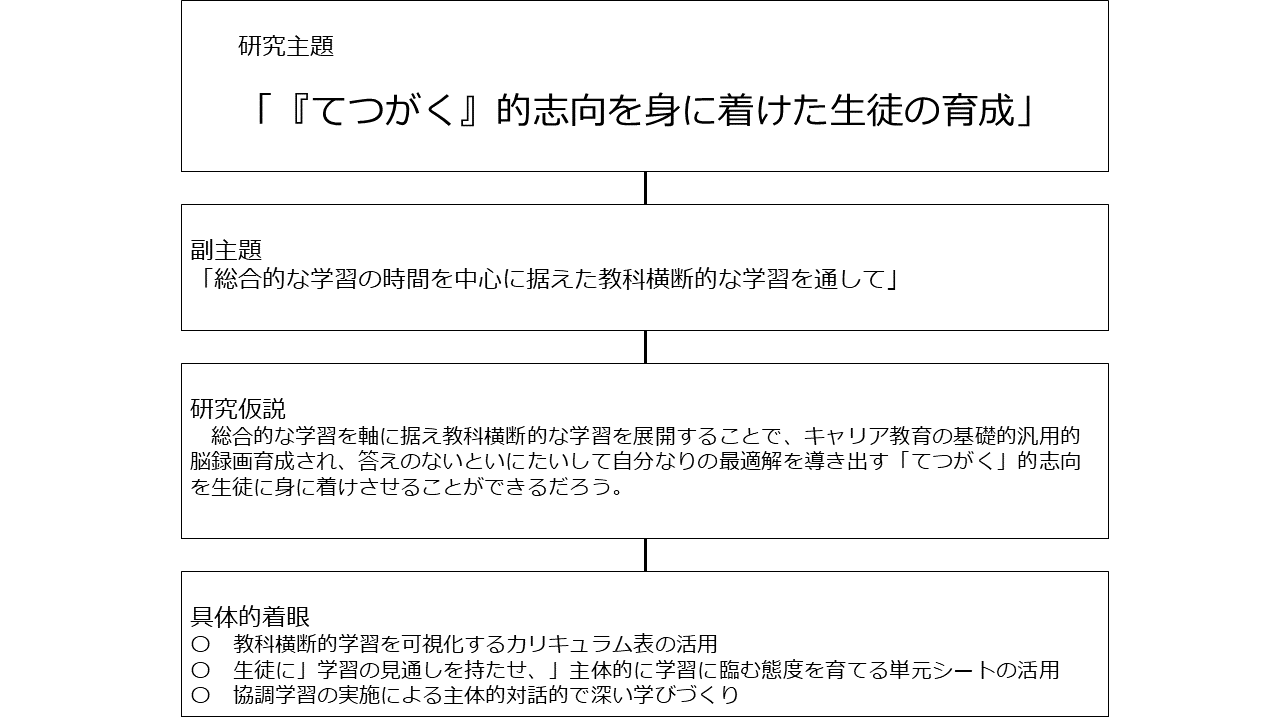 研究主題

「『てつがく』的志向を身に着けた生徒の育成」

副主題
「総合的な学習の時間を中心に据えた教科横断的な学習を通して」

研究仮説
総合的な学習を軸に据え教科横断的な学習を展開することで、キャリア教育の基礎的汎用的脳録画育成され、答えのないといにたいして自分なりの最適解を導き出す「てつがく」的志向を生徒に身に着けさせることができるだろう。

具体的着眼
○　教科横断的学習を可視化するカリキュラム表の活用
○　生徒に」学習の見通しを持たせ、」主体的に学習に臨む態度を育てる単元シートの活用
○　協調学習の実施による主体的対話的で深い学びづくり